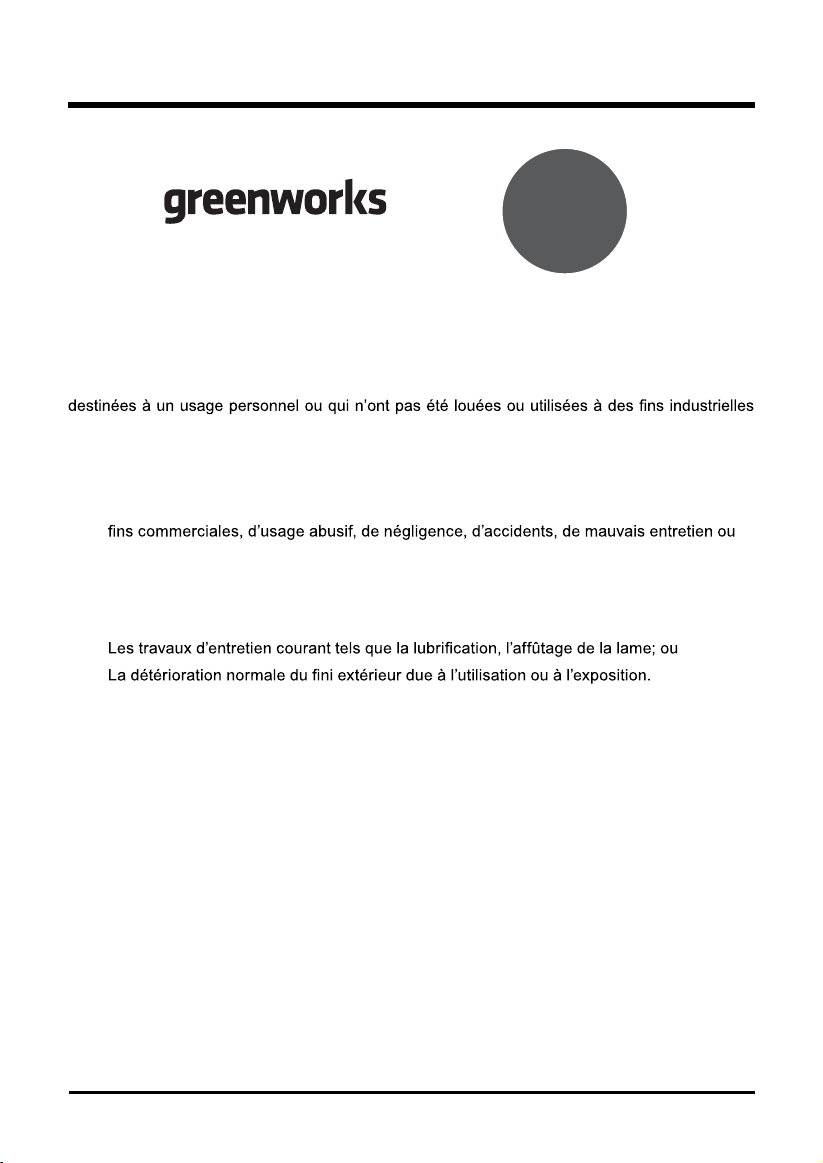 greenworks

destinées à un usage personnel ou qui n'ont pas été louées ou utilisées à des fins industrielles

fins commerciales, d'usage abusif, de négligence, d'accidents, de mauvais entretien ou

Les travaux d'entretien courant tels que la lubrification, l'affûtage de la lame; ou
La détérioration normale du fini extérieur due à l'utilisation ou à l'exposition.